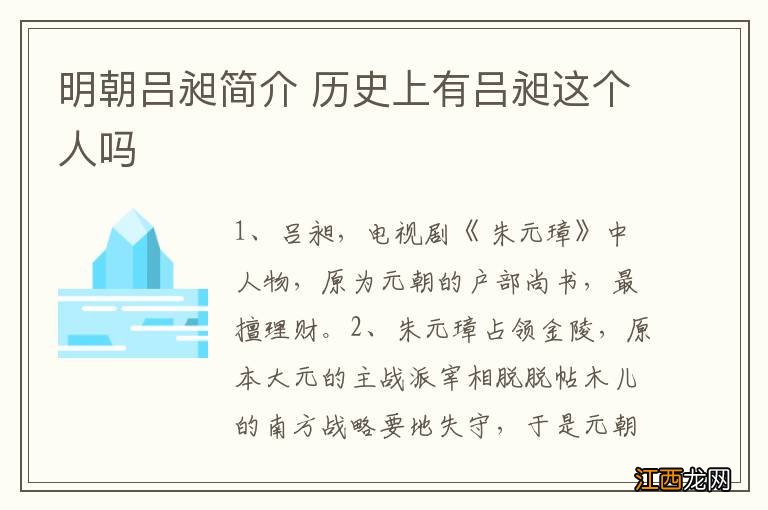 明朝吕昶简介 历史上有吕昶这个人吗

1、吕昶，电视剧《朱元璋》中人物，原为元朝的户部尚书，最擅理财。2、朱元璋占领金陵，原本大元的主战派宰相脱脱帖木儿的南方战略要地失守，于是元朝

江西龙网